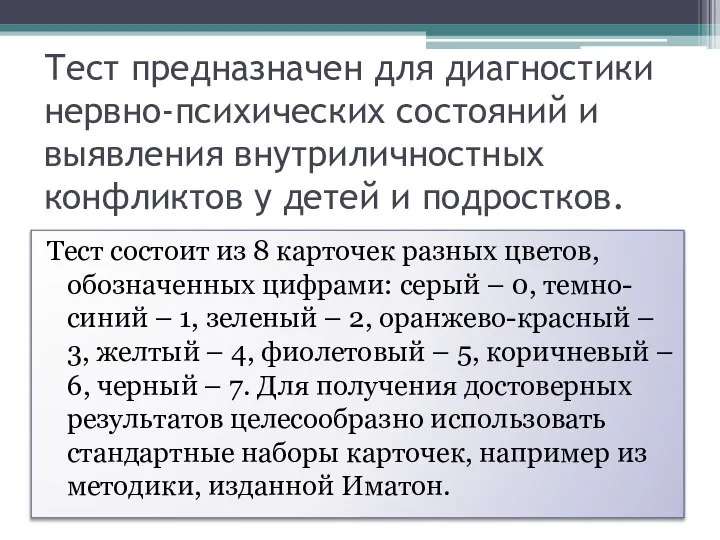 Тест предназначен для диагностики нервно-психических состояний и выявления внутриличностных конфликтов у детей и подростков.

Тест состоит из 8 карточек разных цветов, обозначенных цифрами: серый – 0, темно-синий – 1, зеленый – 2, оранжево-красный – 3, желтый – 4, фиолетовый – 5, коричневый – 6, черный – 7. Для получения достоверных результатов целесообразно использовать стандартные наборы карточек, например из методики, изданной Иматон.